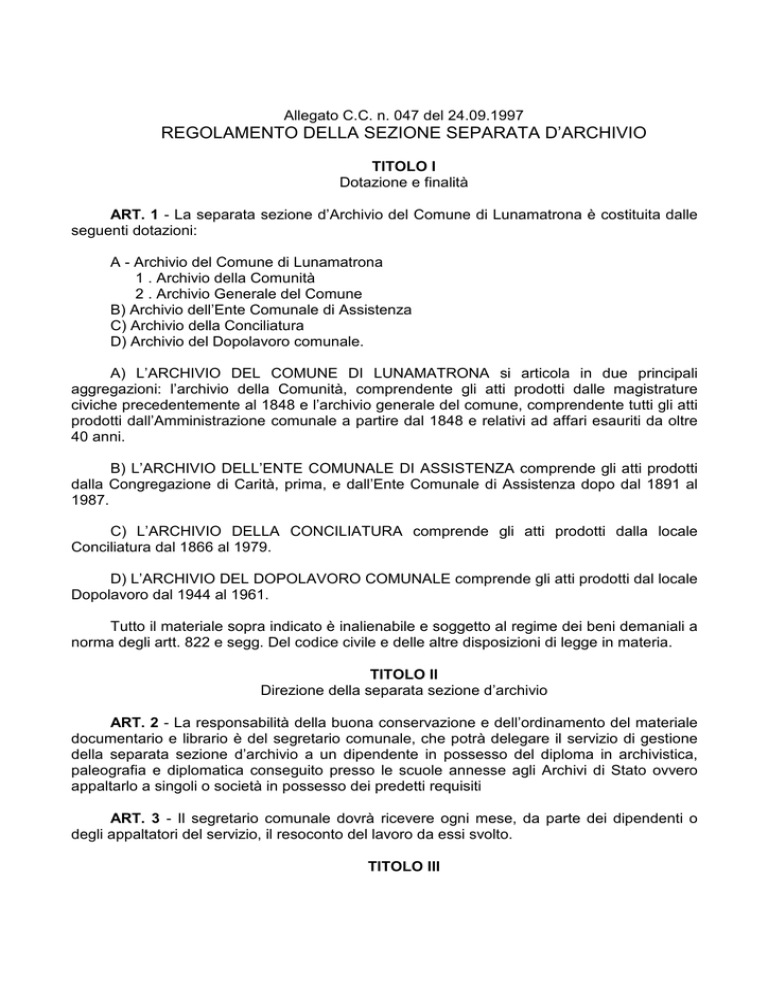 Allegato C.C. n. 047 del 24.09.1997
REGOLAMENTO DELLA SEZIONE SEPARATA D'ARCHIVIO

TITOLO I
Dotazione e finalità

ART. 1 - La separata sezione d'Archivio del Comune di Lunamatrona è costituita dalle seguenti dotazioni:

A - Archivio del Comune di Lunamatrona
1 . Archivio della Comunità
2 . Archivio Generale del Comune
B) Archivio dell'Ente Comunale di Assistenza
C) Archivio della Conciliatura
D) Archivio del Dopolavoro comunale.

A) L'ARCHIVIO DEL COMUNE DI LUNAMATRONA si articola in due principali aggregazioni: l'archivio della Comunità, comprendente gli atti prodotti dalle magistrature civiche precedentemente al 1848 e l'archivio generale del comune, comprendente tutti gli atti prodotti dall'Amministrazione comunale a partire dal 1848 e relativi ad affari esauriti da oltre 40 anni.

B) L'ARCHIVIO DELL'ENTE COMUNALE DI ASSISTENZA comprende gli atti prodotti dalla Congregazione di Carità, prima, e dall'Ente Comunale di Assistenza dopo dal 1891 al 1987.

C) L'ARCHIVIO DELLA CONCILIATURA comprende gli atti prodotti dalla locale Conciliatura dal 1866 al 1979.

D) L'ARCHIVIO DEL DOPOLAVORO COMUNALE comprende gli atti prodotti dal locale Dopolavoro dal 1944 al 1961.

Tutto il materiale sopra indicato è inalienabile e soggetto al regime dei beni demaniali a norma degli artt. 822 e segg. Del codice civile e delle altre disposizioni di legge in materia.

TITOLO II
Direzione della separata sezione d'archivio

ART. 2 - La responsabilità della buona conservazione e dell'ordinamento del materiale documentario e librario è del segretario comunale, che potrà delegare il servizio di gestione della separata sezione d'archivio a un dipendente in possesso del diploma in archivistica, paleografia e diplomatica conseguito presso le scuole annesse agli Archivi di Stato ovvero appaltarlo a singoli o società in possesso dei predetti requisiti

ART. 3 - Il segretario comunale dovrà ricevere ogni mese, da parte dei dipendenti o degli appaltatori del servizio, il resoconto del lavoro da essi svolto.

TITOLO III